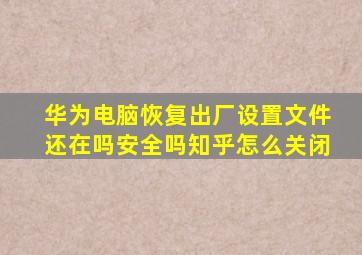 华为电脑恢复出厂设置文件还在吗安全吗知乎怎么关闭